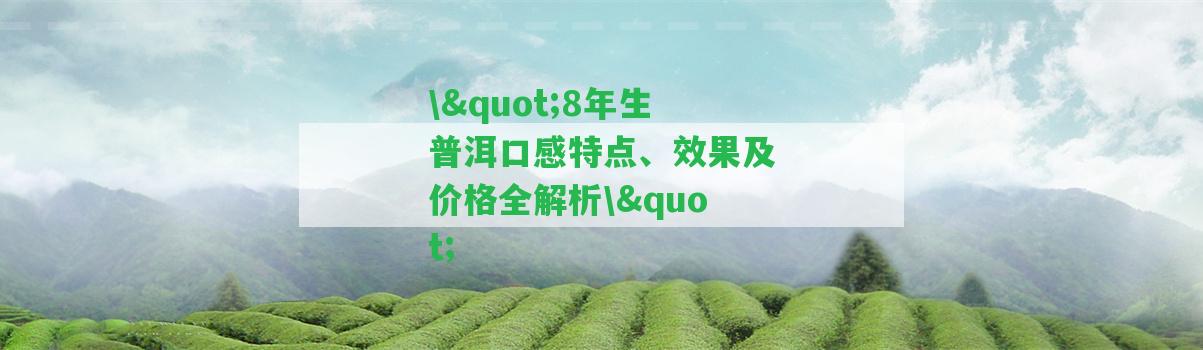 \&quot;8年生普洱口感特点、效果及价格全解析\&quot;